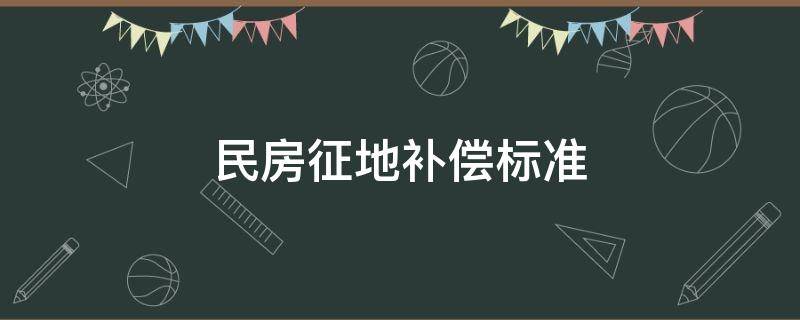 民房征地补偿标准